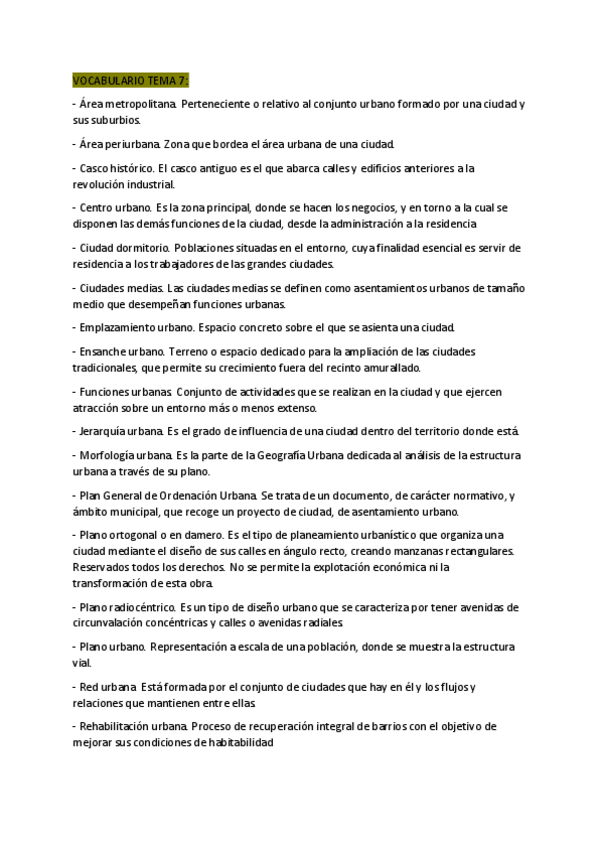 VOCABULARIO TEMA 7:

- Área metropolitana. Perteneciente o relativo al conjunto urbano formado por una ciudad y sus suburbios.

- Área periurbana. Zona que bordea el área urbana de una ciudad.

- Casco histórico. El casco antiguo es el que abarca calles y edificios anteriores a la revolución industrial.

- Centro urbano. Es la zona principal, donde se hacen los negocios, y en torno a la cual se disponen las demás funciones de la ciudad, desde la administración a la residencia

- Ciudad dormitorio. Poblaciones situadas en el entorno, cuya finalidad esencial es servir de residencia a los trabajadores de las grandes ciudades.

- Ciudades medias. Las ciudades medias se definen como asentamientos urbanos de tamaño medio que desempeñan funciones urbanas.

- Emplazamiento urbano. Espacio concreto sobre el que se asienta una ciudad.

- Ensanche urbano. Terreno o espacio dedicado para la ampliación de las ciudades tradicionales, que permite su crecimiento fuera del recinto amurallado.

- Funciones urbanas. Conjunto de actividades que se realizan en la ciudad y que ejercen atracción sobre un entorno más o menos extenso.

- Jerarquía urbana. Es el grado de influencia de una ciudad dentro del territorio donde está.

- Morfología urbana. Es la parte de la Geografía Urbana dedicada al análisis de la estructura urbana a través de su plano.

- Plan General de Ordenación Urbana. Se trata de un documento, de carácter normativo, y ámbito municipal, que recoge un proyecto de ciudad, de asentamiento urbano.

- Plano ortogonal o en damero. Es el tipo de planeamiento urbanístico que organiza una ciudad mediante el diseño de sus calles en ángulo recto, creando manzanas rectangulares. Reservados todos los derechos. No se permite la explotación económica ni la transformación de esta obra.

- Plano radiocéntrico. Es un tipo de diseño urbano que se caracteriza por tener avenidas de circunvalación concéntricas y calles o avenidas radiales.

- Plano urbano. Representación a escala de una población, donde se muestra la estructura vial.

- Red urbana. Está formada por el conjunto de ciudades que hay en él y los flujos y relaciones que mantienen entre ellas.

- Rehabilitación urbana. Proceso de recuperación integral de barrios con el objetivo de mejorar sus condiciones de habitabilidad